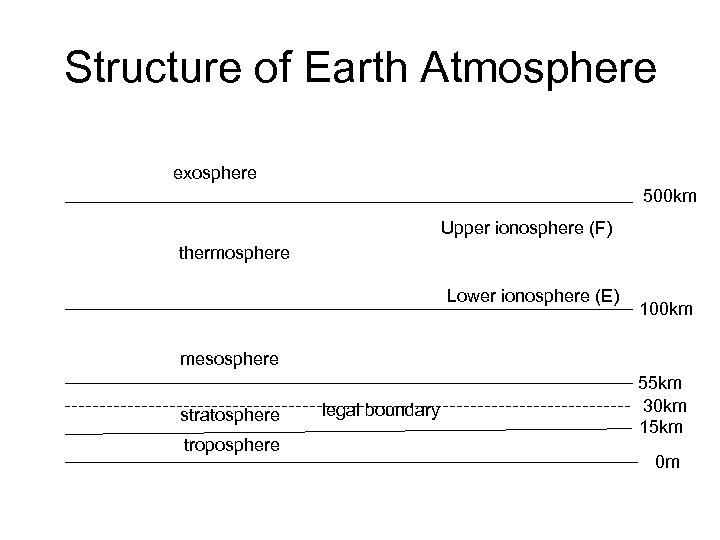 Structure of Earth Atmosphere

exosphere

500km

Upper ionosphere (F)

thermosphere

Lower ionosphere (E)

100km

mesosphere

55km

legal boundary

30km

stratosphere

15km

troposphere

0m